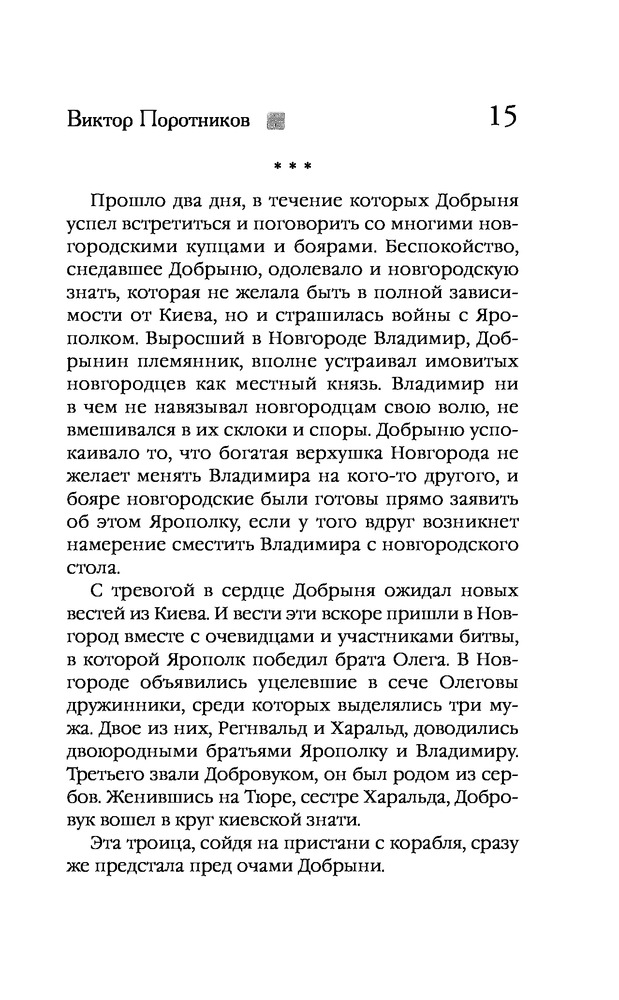 Виктор Поротников 15

* * *

Прошло два дня, в течение которых Добрыня успел встретиться и поговорить со многими новгородскими купцами и боярами. Беспокойство, снедавшее Добрыню, одолевало и новгородскую знать, которая не желала быть в полной зависимости от Киева, но и страшилась войны с Ярополком. Выросший в Новгороде Владимир, Добрынин племянник, вполне устраивал имовитых новгородцев как местный князь. Владимир ни в чем не навязывал новгородцам свою волю, не вмешивался в их склоки и споры. Добрыню успокаивало то, что богатая верхушка Новгорода не желает менять Владимира на кого-то другого, и бояре новгородские были готовы прямо заявить об этом Ярополку, если у того вдруг возникнет намерение сместить Владимира с новгородского стола.

С тревогой в сердце Добрыня ожидал новых вестей из Киева. И вести эти вскоре пришли в Новгород вместе с очевидцами и участниками битвы, в которой Ярополк победил брата Олега. В Новгороде объявились уцелевшие в сече Олеговы дружинники, среди которых выделялись три мужа. Двое из них, Регнвальд и Харальд, доводились двоюродными братьями Ярополку и Владимиру. Третьего звали Добровуком, он был родом из сербов. Женившись на Тюре, сестре Харальда, Добровук вошел в круг киевской знати.

Эта троица, сойдя на пристани с корабля, сразу же предстала пред очами Добрыни.